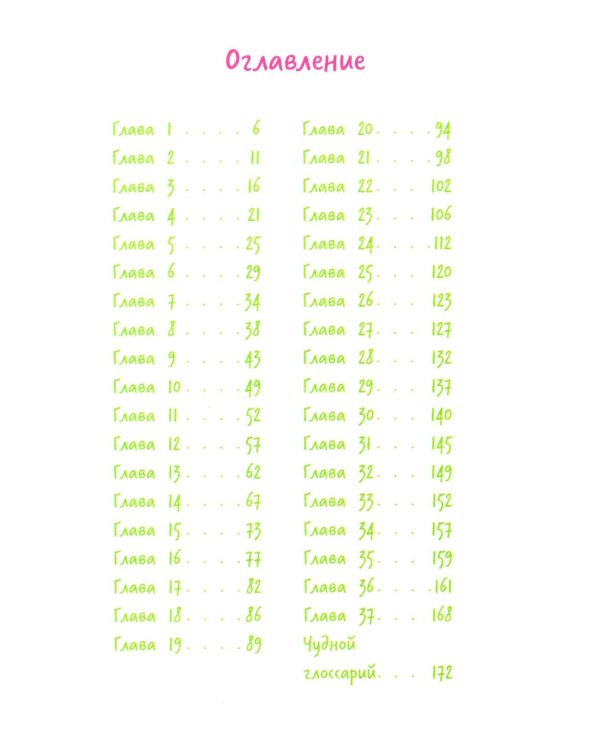 Оглавление

Глава 1 . . . . 6
Глава 2 . . . . 11
Глава 3 . . . . 16
Глава 4 . . . . 21
Глава 5 . . . . 25
Глава 6 . . . . 29
Глава 7 . . . . 34
Глава 8 . . . . 38
Глава 9 . . . . 43
Глава 10 . . . . 49
Глава 11 . . . . 52
Глава 12 . . . . 57
Глава 13 . . . . 62
Глава 14 . . . . 67
Глава 15 . . . . 73
Глава 16 . . . . 77
Глава 17 . . . . 82
Глава 18 . . . . 86
Глава 19 . . . . 89

Глава 20 . . . . 94
Глава 21 . . . . 98
Глава 22 . . . 102
Глава 23 . . . 106
Глава 24 . . . 112
Глава 25 . . . 120
Глава 26 . . . 123
Глава 27 . . . 127
Глава 28 . . . 132
Глава 29 . . . 137
Глава 30 . . . 140
Глава 31 . . . 145
Глава 32 . . . 149
Глава 33 . . . 152
Глава 34 . . . 157
Глава 35 . . . 159
Глава 36 . . . 161
Глава 37 . . . 168
Чудной глоссарий . . . 172